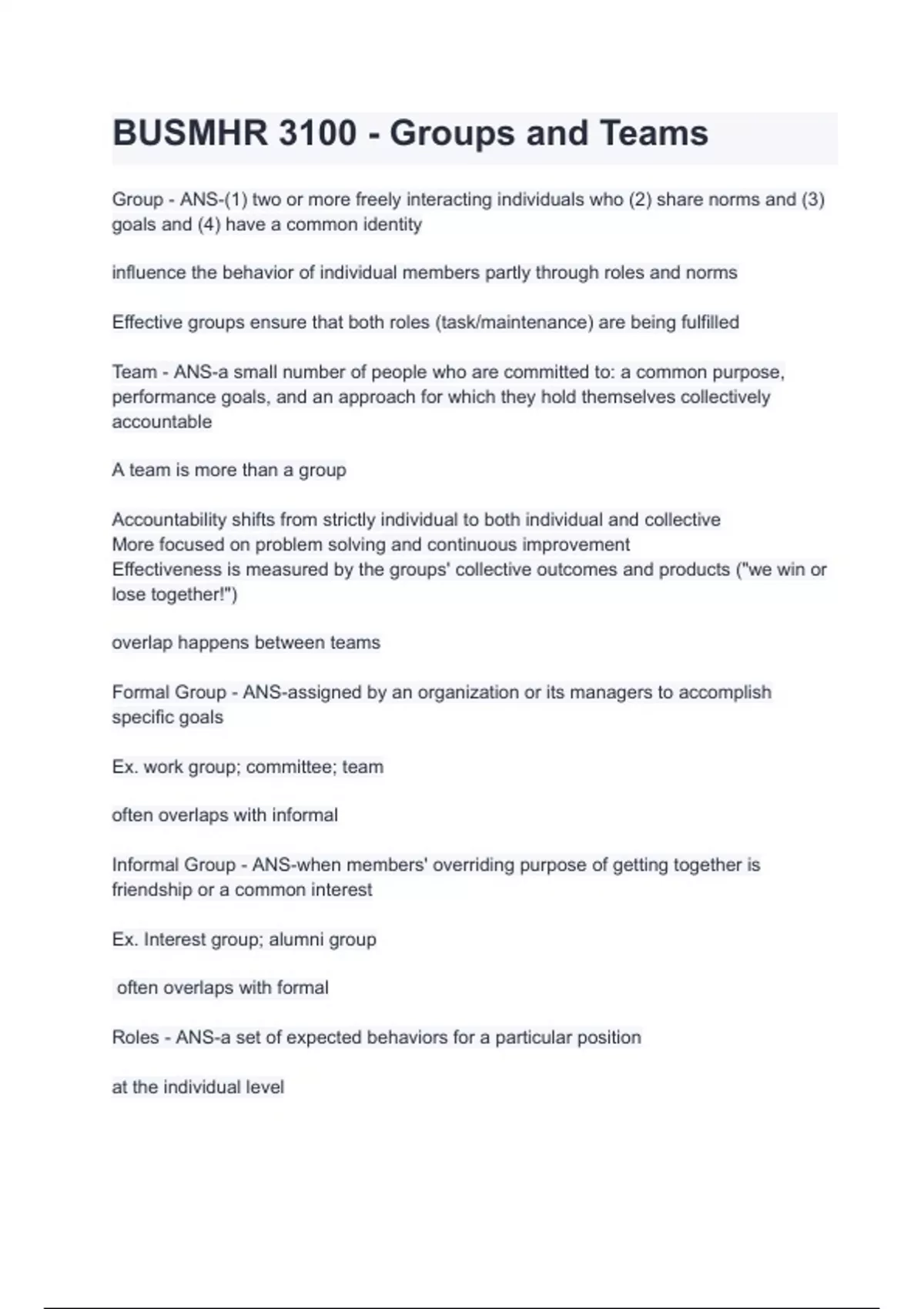 BUSMHR 3100 - Groups and Teams

Group - ANS-(1) two or more freely interacting individuals who (2) share norms and (3) goals and (4) have a common identity

influence the behavior of individual members partly through roles and norms

Effective groups ensure that both roles (task/maintenance) are being fulfilled

Team - ANS-a small number of people who are committed to: a common purpose, performance goals, and an approach for which they hold themselves collectively accountable

A team is more than a group

Accountability shifts from strictly individual to both individual and collective
More focused on problem solving and continuous improvement
Effectiveness is measured by the groups' collective outcomes and products ("we win or lose together!")

overlap happens between teams

Formal Group - ANS-assigned by an organization or its managers to accomplish specific goals

Ex. work group; committee; team

often overlaps with informal

Informal Group - ANS-when members' overriding purpose of getting together is friendship or a common interest

Ex. Interest group; alumni group

often overlaps with formal

Roles - ANS-a set of expected behaviors for a particular position

at the individual level